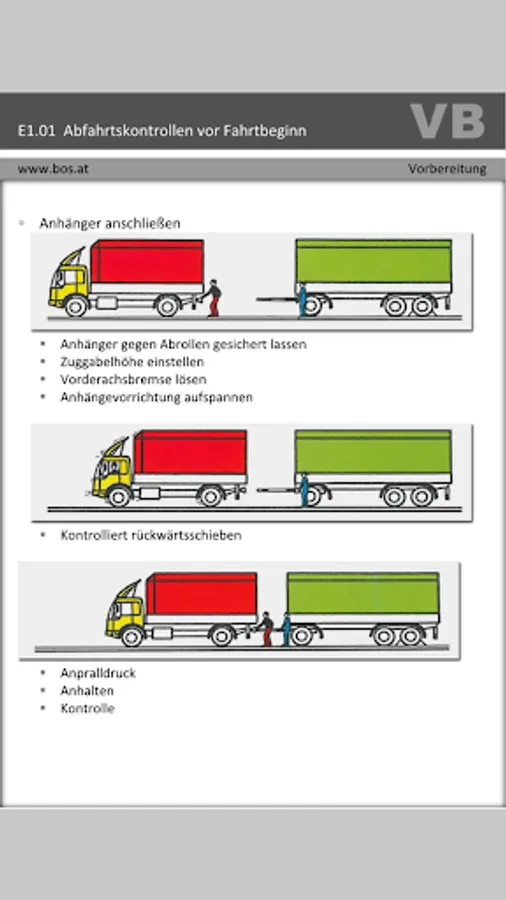 E1.01 Abfahrtskontrollen vor Fahrtbeginn

VB

www.bos.at

Vorbereitung

• Anhänger anschließen

• Anhänger gegen Abrollen gesichert lassen
• Zuggabelhöhe einstellen
• Vorderachsbremse lösen
• Anhängevorrichtung aufspannen

• Kontrolliert rückwärtsschieben

• Anpralldruck
• Anhalten
• Kontrolle